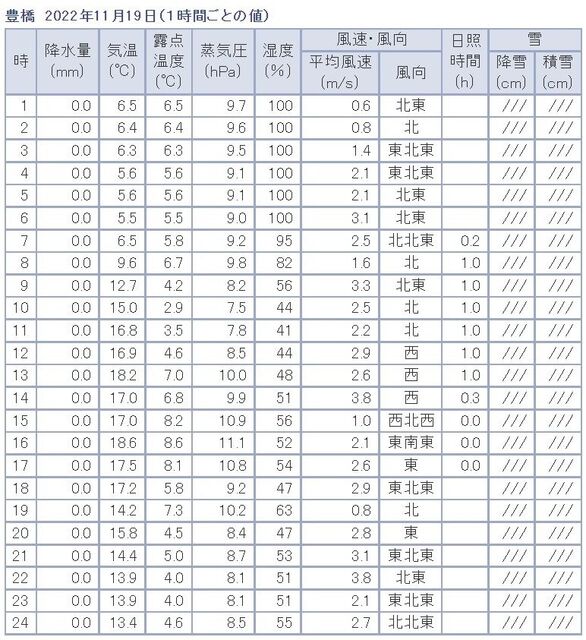 豊橋 2022年11月19日(1時間ごとの値)

| 時 | 降水量 (mm) | 気温 (℃) | 露点温度 (℃) | 蒸気圧 (hPa) | 湿度 (%) | 風速・風向 平均風速 (m/s) | 風速・風向 風向 | 日照時間 (h) | 雪 降雪 (cm) | 雪 積雪 (cm) |
|---|---|---|---|---|---|---|---|---|---|---|
| 1 | 0.0 | 6.5 | 6.5 | 9.7 | 100 | 0.6 | 北東 | | /// | /// |
| 2 | 0.0 | 6.4 | 6.4 | 9.6 | 100 | 0.8 | 北 | | /// | /// |
| 3 | 0.0 | 6.3 | 6.3 | 9.5 | 100 | 1.4 | 東北東 | | /// | /// |
| 4 | 0.0 | 5.6 | 5.6 | 9.1 | 100 | 2.1 | 東北東 | | /// | /// |
| 5 | 0.0 | 5.6 | 5.6 | 9.1 | 100 | 2.1 | 北東 | | /// | /// |
| 6 | 0.0 | 5.5 | 5.5 | 9.0 | 100 | 3.1 | 北東 | | /// | /// |
| 7 | 0.0 | 6.5 | 5.8 | 9.2 | 95 | 2.5 | 北北東 | 0.2 | /// | /// |
| 8 | 0.0 | 9.6 | 6.7 | 9.8 | 82 | 1.6 | 北 | 1.0 | /// | /// |
| 9 | 0.0 | 12.7 | 4.2 | 8.2 | 56 | 3.3 | 北東 | 1.0 | /// | /// |
| 10 | 0.0 | 15.0 | 2.9 | 7.5 | 44 | 2.5 | 北 | 1.0 | /// | /// |
| 11 | 0.0 | 16.8 | 3.5 | 7.8 | 41 | 2.2 | 北 | 1.0 | /// | /// |
| 12 | 0.0 | 16.9 | 4.6 | 8.5 | 44 | 2.9 | 西 | 1.0 | /// | /// |
| 13 | 0.0 | 18.2 | 7.0 | 10.0 | 48 | 2.6 | 西 | 1.0 | /// | /// |
| 14 | 0.0 | 17.0 | 6.8 | 9.9 | 51 | 3.8 | 西 | 0.3 | /// | /// |
| 15 | 0.0 | 17.0 | 8.2 | 10.9 | 56 | 1.0 | 西北西 | 0.0 | /// | /// |
| 16 | 0.0 | 18.6 | 8.6 | 11.1 | 52 | 2.1 | 東南東 | 0.0 | /// | /// |
| 17 | 0.0 | 17.5 | 8.1 | 10.8 | 54 | 2.6 | 東 | 0.0 | /// | /// |
| 18 | 0.0 | 17.2 | 5.8 | 9.2 | 47 | 2.9 | 東北東 | | /// | /// |
| 19 | 0.0 | 14.2 | 7.3 | 10.2 | 63 | 0.8 | 北 | | /// | /// |
| 20 | 0.0 | 15.8 | 4.5 | 8.4 | 47 | 2.8 | 東 | | /// | /// |
| 21 | 0.0 | 14.4 | 5.0 | 8.7 | 53 | 3.1 | 東北東 | | /// | /// |
| 22 | 0.0 | 13.9 | 4.0 | 8.1 | 51 | 3.8 | 北東 | | /// | /// |
| 23 | 0.0 | 13.9 | 4.0 | 8.1 | 51 | 2.1 | 東北東 | | /// | /// |
| 24 | 0.0 | 13.4 | 4.6 | 8.5 | 55 | 2.7 | 北北東 | | /// | /// |